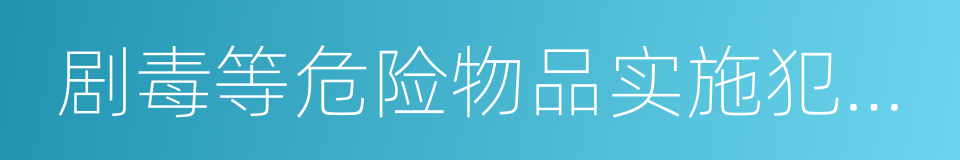 剧毒等危险物品实施犯...